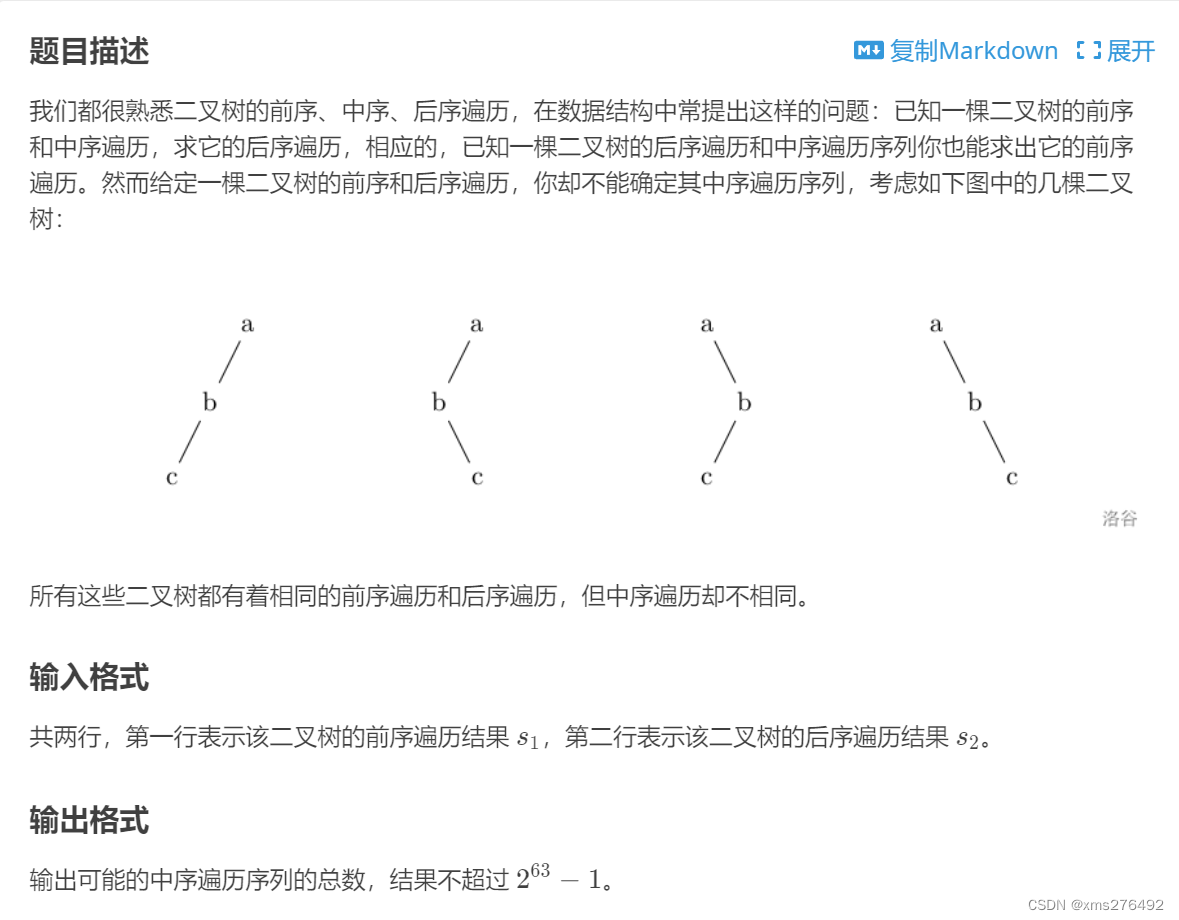 题目描述

复制Markdown 展开

我们都很熟悉二叉树的前序、中序、后序遍历，在数据结构中常提出这样的问题：已知一棵二叉树的前序和中序遍历，求它的后序遍历，相应的，已知一棵二叉树的后序遍历和中序遍历序列你也能求出它的前序遍历。然而给定一棵二叉树的前序和后序遍历，你却不能确定其中序遍历序列，考虑如下图中的几棵二叉树：

a
b
c

a
b
c

a
b
c

a
b
c

洛谷

所有这些二叉树都有着相同的前序遍历和后序遍历，但中序遍历却不相同。

输入格式

共两行，第一行表示该二叉树的前序遍历结果 $s_1$，第二行表示该二叉树的后序遍历结果 $s_2$。

输出格式

输出可能的中序遍历序列的总数，结果不超过 $2^{63}-1$。

CSDN @xms276492